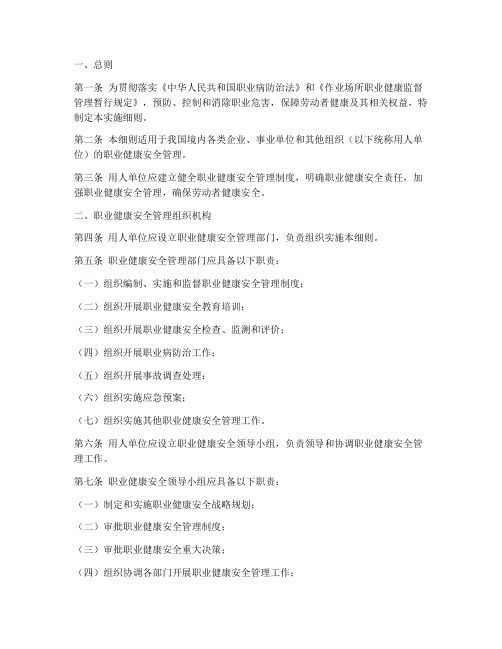 一、总则

第一条 为贯彻落实《中华人民共和国职业病防治法》和《作业场所职业健康监督管理暂行规定》，预防、控制和消除职业危害，保障劳动者健康及其相关权益，特制定本实施细则。

第二条 本细则适用于我国境内各类企业、事业单位和其他组织（以下统称用人单位）的职业健康安全管理。

第三条 用人单位应建立健全职业健康安全管理制度，明确职业健康安全责任，加强职业健康安全管理，确保劳动者健康安全。

二、职业健康安全管理组织机构

第四条 用人单位应设立职业健康安全管理部门，负责组织实施本细则。

第五条 职业健康安全管理部门应具备以下职责：

（一）组织编制、实施和监督职业健康安全管理制度；

（二）组织开展职业健康安全教育培训；

（三）组织开展职业健康安全检查、监测和评价；

（四）组织开展职业病防治工作；

（五）组织开展事故调查处理；

（六）组织实施应急预案；

（七）组织实施其他职业健康安全管理工作。

第六条 用人单位应设立职业健康安全领导小组，负责领导和协调职业健康安全管理工作。

第七条 职业健康安全领导小组应具备以下职责：

（一）制定和实施职业健康安全战略规划；

（二）审批职业健康安全管理制度；

（三）审批职业健康安全重大决策；

（四）组织协调各部门开展职业健康安全管理工作；